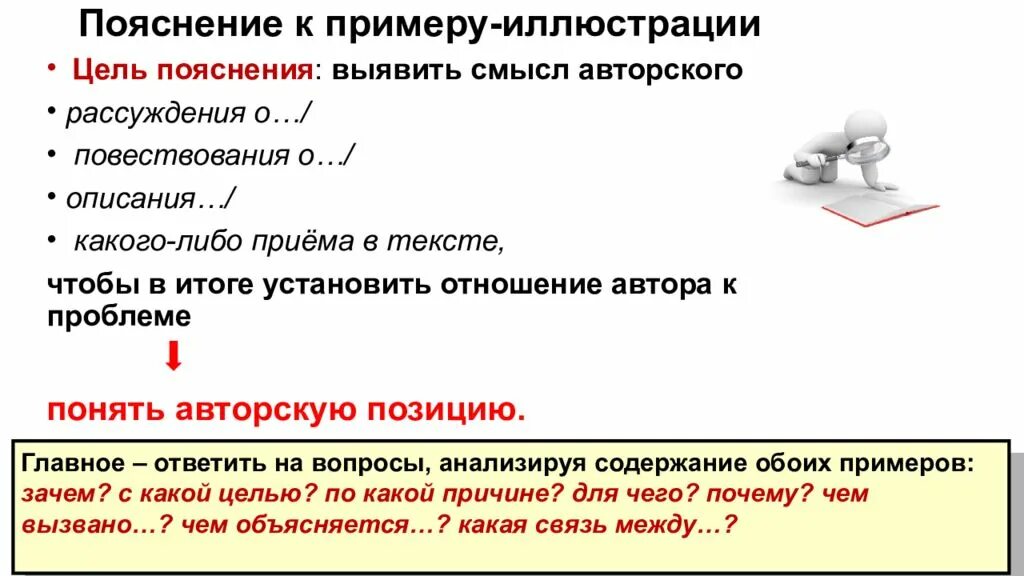 Пояснение к примеру-иллюстрации

• Цель пояснения: выявить смысл авторского

• рассуждения о…/

• повествования о…/

• описания…/

• какого-либо приёма в тексте,

чтобы в итоге установить отношение автора к проблеме

понять авторскую позицию.

Главное – ответить на вопросы, анализируя содержание обоих примеров: зачем? с какой целью? по какой причине? для чего? почему? чем вызвано…? чем объясняется…? какая связь между…?